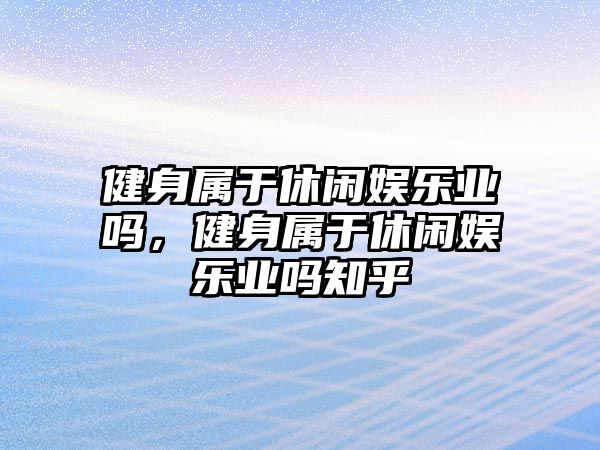 健身属于休闲娱乐业吗，健身属于休闲娱乐业吗知乎